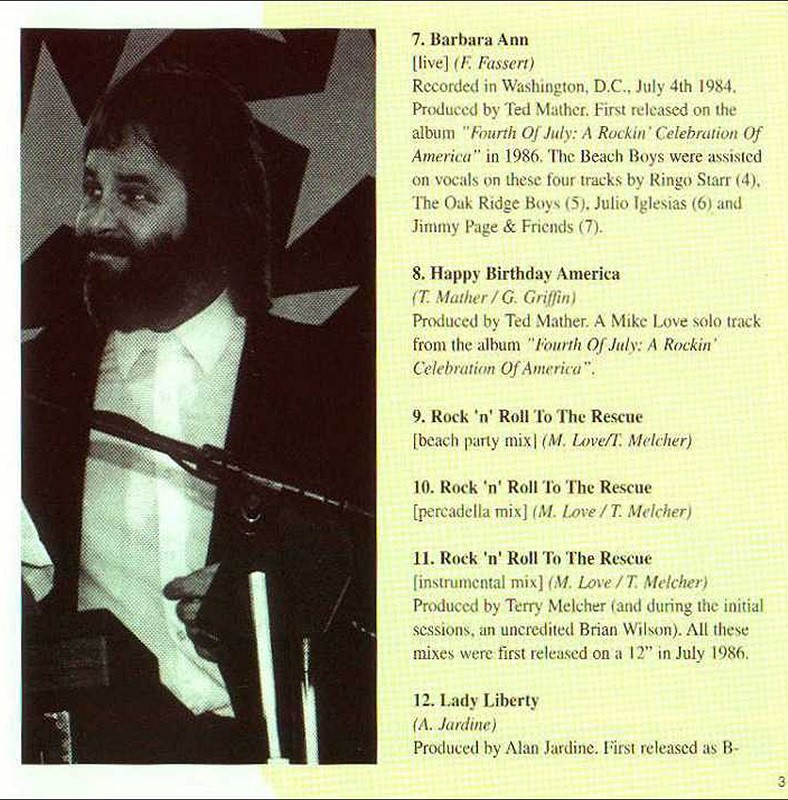 7. Barbara Ann
[live] (F. Fassert)
Recorded in Washington, D.C., July 4th 1984. Produced by Ted Mather. First released on the album "Fourth Of July: A Rockin' Celebration Of America" in 1986. The Beach Boys were assisted on vocals on these four tracks by Ringo Starr (4), The Oak Ridge Boys (5), Julio Iglesias (6) and Jimmy Page & Friends (7).

8. Happy Birthday America
(T. Mather / G. Griffin)
Produced by Ted Mather. A Mike Love solo track from the album "Fourth Of July: A Rockin' Celebration Of America".

9. Rock 'n' Roll To The Rescue
[beach party mix] (M. Love/T. Melcher)

10. Rock 'n' Roll To The Rescue
[percadella mix] (M. Love / T. Melcher)

11. Rock 'n' Roll To The Rescue
[instrumental mix] (M. Love / T. Melcher)
Produced by Terry Melcher (and during the initial sessions, an uncredited Brian Wilson). All these mixes were first released on a 12" in July 1986.

12. Lady Liberty
(A. Jardine)
Produced by Alan Jardine. First released as B-

3